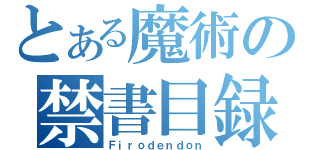 とある魔術の
禁書目録
Firodendon